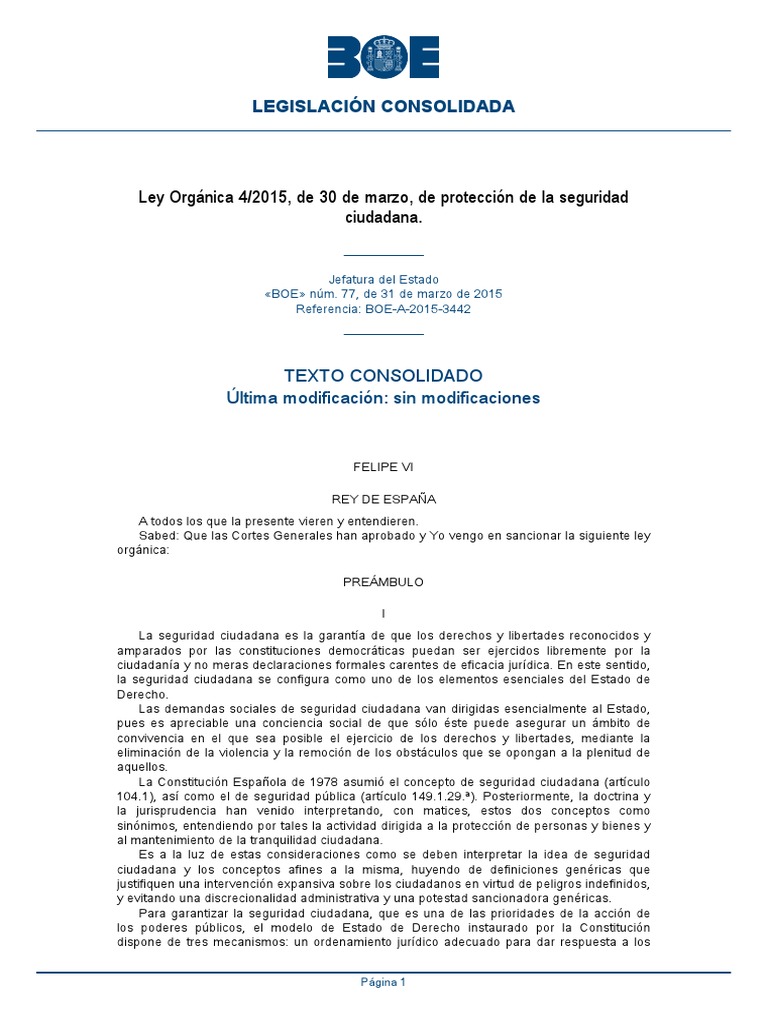 BOE

LEGISLACIÓN CONSOLIDADA

Ley Orgánica 4/2015, de 30 de marzo, de protección de la seguridad ciudadana.

Jefatura del Estado
«BOE» núm. 77, de 31 de marzo de 2015
Referencia: BOE-A-2015-3442

TEXTO CONSOLIDADO
Última modificación: sin modificaciones

FELIPE VI

REY DE ESPAÑA

A todos los que la presente vieren y entendieren.
Sabed: Que las Cortes Generales han aprobado y Yo vengo en sancionar la siguiente ley orgánica:

PREÁMBULO

I

La seguridad ciudadana es la garantía de que los derechos y libertades reconocidos y amparados por las constituciones democráticas puedan ser ejercidos libremente por la ciudadanía y no meras declaraciones formales carentes de eficacia jurídica. En este sentido, la seguridad ciudadana se configura como uno de los elementos esenciales del Estado de Derecho.

Las demandas sociales de seguridad ciudadana van dirigidas esencialmente al Estado, pues es apreciable una conciencia social de que sólo éste puede asegurar un ámbito de convivencia en el que sea posible el ejercicio de los derechos y libertades, mediante la eliminación de la violencia y la remoción de los obstáculos que se opongan a la plenitud de aquellos.

La Constitución Española de 1978 asumió el concepto de seguridad ciudadana (artículo 104.1), así como el de seguridad pública (artículo 149.1.29.ª). Posteriormente, la doctrina y la jurisprudencia han venido interpretando, con matices, estos dos conceptos como sinónimos, entendiendo por tales la actividad dirigida a la protección de personas y bienes y al mantenimiento de la tranquilidad ciudadana.

Es a la luz de estas consideraciones como se deben interpretar la idea de seguridad ciudadana y los conceptos afines a la misma, huyendo de definiciones genéricas que justifiquen una intervención expansiva sobre los ciudadanos en virtud de peligros indefinidos, y evitando una discrecionalidad administrativa y una potestad sancionadora genéricas.

Para garantizar la seguridad ciudadana, que es una de las prioridades de la acción de los poderes públicos, el modelo de Estado de Derecho instaurado por la Constitución dispone de tres mecanismos: un ordenamiento jurídico adecuado para dar respuesta a los

Página 1